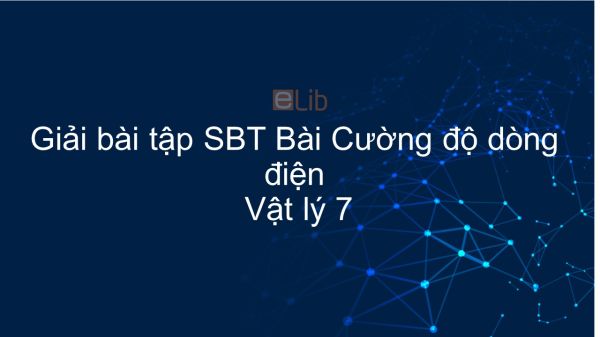 eLib

Giải bài tập SBT Bài Cường độ dòng điện
Vật lý 7